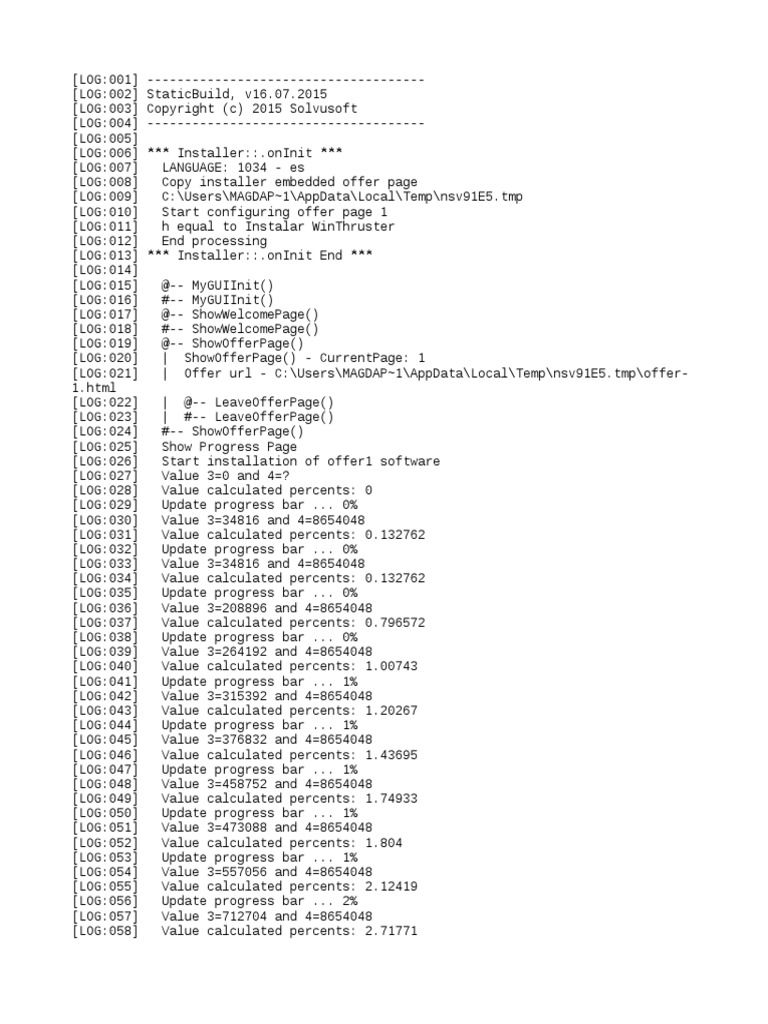 [LOG:001] -------------------------------------
[LOG:002] StaticBuild, v16.07.2015
[LOG:003] Copyright (c) 2015 Solvusoft
[LOG:004] -------------------------------------
[LOG:005]
[LOG:006] *** Installer::.onInit ***
[LOG:007]  LANGUAGE: 1034 - es
[LOG:008]  Copy installer embedded offer page
[LOG:009]  C:\Users\MAGDAP~1\AppData\Local\Temp\nsv91E5.tmp
[LOG:010]  Start configuring offer page 1
[LOG:011]  h equal to Instalar WinThruster
[LOG:012]  End processing
[LOG:013] *** Installer::.onInit End ***
[LOG:014]
[LOG:015]  @-- MyGUIInit()
[LOG:016]  #-- MyGUIInit()
[LOG:017]  @-- ShowWelcomePage()
[LOG:018]  #-- ShowWelcomePage()
[LOG:019]  @-- ShowOfferPage()
[LOG:020]  |  ShowOfferPage() - CurrentPage: 1
[LOG:021]  |  Offer url - C:\Users\MAGDAP~1\AppData\Local\Temp\nsv91E5.tmp\offer-1.html
[LOG:022]  |  @-- LeaveOfferPage()
[LOG:023]  |  #-- LeaveOfferPage()
[LOG:024]  #-- ShowOfferPage()
[LOG:025]  Show Progress Page
[LOG:026]  Start installation of offer1 software
[LOG:027]  Value 3=0 and 4=?
[LOG:028]  Value calculated percents: 0
[LOG:029]  Update progress bar ... 0%
[LOG:030]  Value 3=34816 and 4=8654048
[LOG:031]  Value calculated percents: 0.132762
[LOG:032]  Update progress bar ... 0%
[LOG:033]  Value 3=34816 and 4=8654048
[LOG:034]  Value calculated percents: 0.132762
[LOG:035]  Update progress bar ... 0%
[LOG:036]  Value 3=208896 and 4=8654048
[LOG:037]  Value calculated percents: 0.796572
[LOG:038]  Update progress bar ... 0%
[LOG:039]  Value 3=264192 and 4=8654048
[LOG:040]  Value calculated percents: 1.00743
[LOG:041]  Update progress bar ... 1%
[LOG:042]  Value 3=315392 and 4=8654048
[LOG:043]  Value calculated percents: 1.20267
[LOG:044]  Update progress bar ... 1%
[LOG:045]  Value 3=376832 and 4=8654048
[LOG:046]  Value calculated percents: 1.43695
[LOG:047]  Update progress bar ... 1%
[LOG:048]  Value 3=458752 and 4=8654048
[LOG:049]  Value calculated percents: 1.74933
[LOG:050]  Update progress bar ... 1%
[LOG:051]  Value 3=473088 and 4=8654048
[LOG:052]  Value calculated percents: 1.804
[LOG:053]  Update progress bar ... 1%
[LOG:054]  Value 3=557056 and 4=8654048
[LOG:055]  Value calculated percents: 2.12419
[LOG:056]  Update progress bar ... 2%
[LOG:057]  Value 3=712704 and 4=8654048
[LOG:058]  Value calculated percents: 2.71771